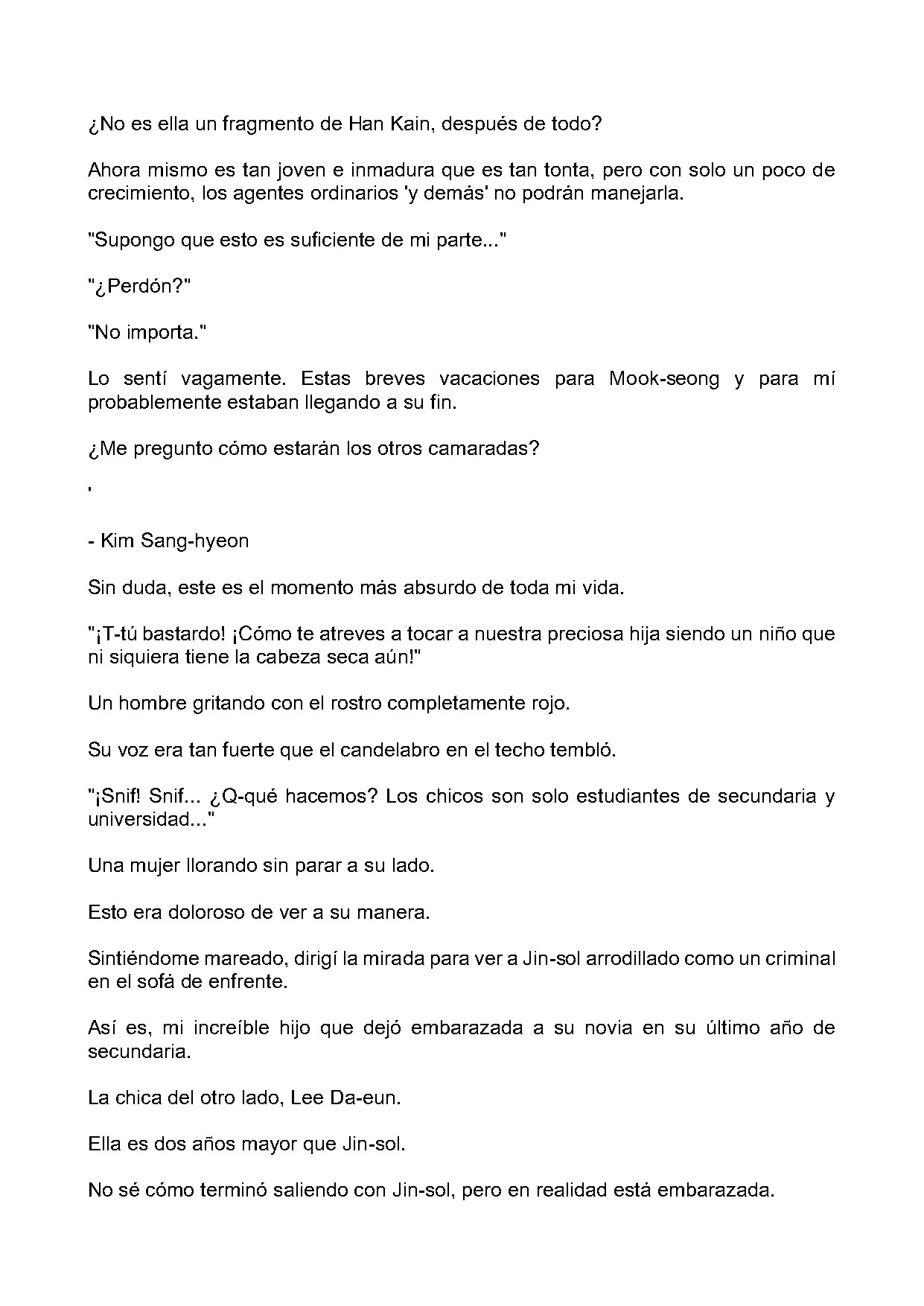 ¿No es ella un fragmento de Han Kain, después de todo?

Ahora mismo es tan joven e inmadura que es tan tonta, pero con solo un poco de crecimiento, los agentes ordinarios 'y demás' no podrán manejarla.

"Supongo que esto es suficiente de mi parte..."

"¿Perdón?"

"No importa."

Lo sentí vagamente. Estas breves vacaciones para Mook-seong y para mí probablemente estaban llegando a su fin.

¿Me pregunto cómo estarán los otros camaradas?

'

- Kim Sang-hyeon

Sin duda, este es el momento más absurdo de toda mi vida.

"¡T-tú bastardo! ¡Cómo te atreves a tocar a nuestra preciosa hija siendo un niño que ni siquiera tiene la cabeza seca aún!"

Un hombre gritando con el rostro completamente rojo.

Su voz era tan fuerte que el candelabro en el techo tembló.

"¡Snif! Snif... ¿Q-qué hacemos? Los chicos son solo estudiantes de secundaria y universidad..."

Una mujer llorando sin parar a su lado.

Esto era doloroso de ver a su manera.

Sintiéndome mareado, dirigí la mirada para ver a Jin-sol arrodillado como un criminal en el sofá de enfrente.

Así es, mi increíble hijo que dejó embarazada a su novia en su último año de secundaria.

La chica del otro lado, Lee Da-eun.

Ella es dos años mayor que Jin-sol.

No sé cómo terminó saliendo con Jin-sol, pero en realidad está embarazada.